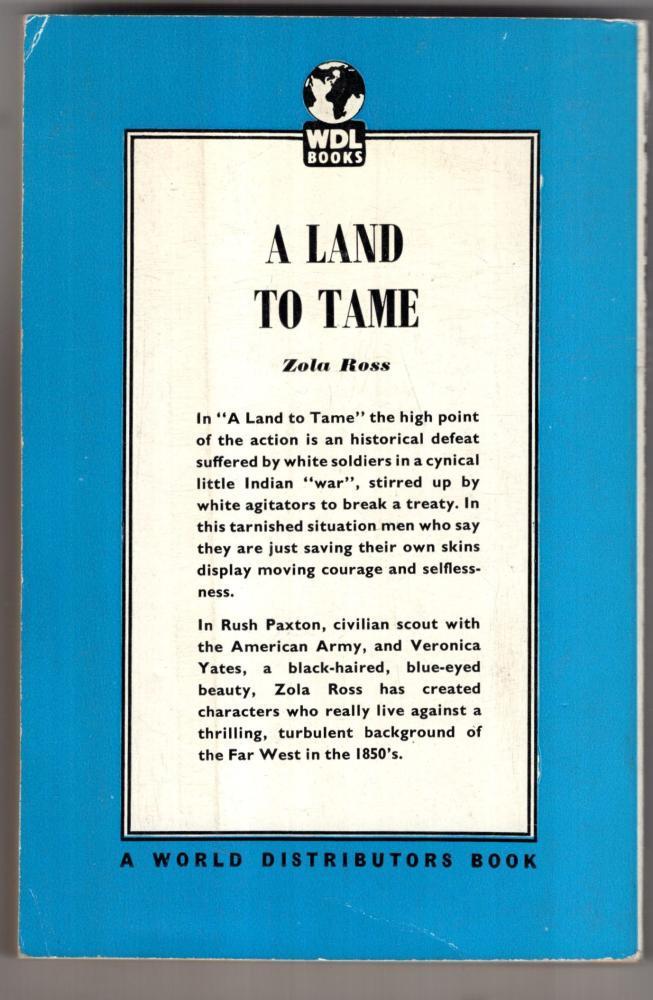 WDL BOOKS

A LAND TO TAME

Zola Ross

In "A Land to Tame" the high point of the action is an historical defeat suffered by white soldiers in a cynical little Indian "war", stirred up by white agitators to break a treaty. In this tarnished situation men who say they are just saving their own skins display moving courage and selflessness.

In Rush Paxton, civilian scout with the American Army, and Veronica Yates, a black-haired, blue-eyed beauty, Zola Ross has created characters who really live against a thrilling, turbulent background of the Far West in the 1850's.

A WORLD DISTRIBUTORS BOOK